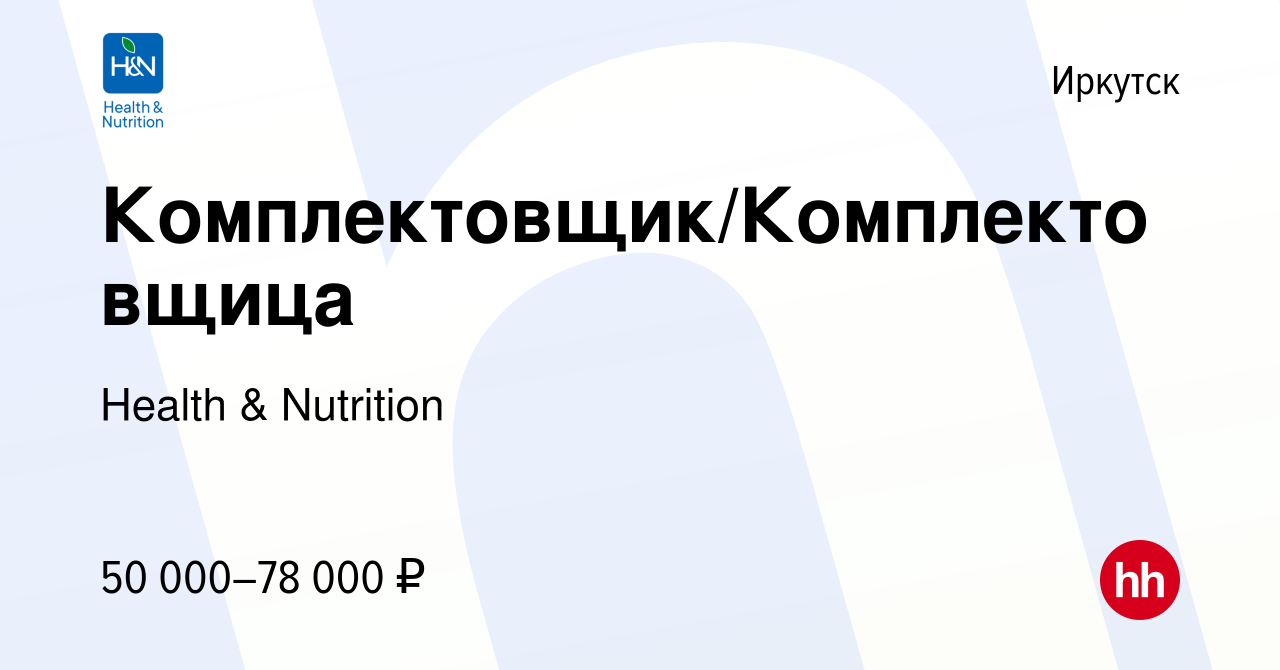 H&N
Health & Nutrition

Иркутск

Комплектовщик/Комплектовщица

Health & Nutrition

50 000–78 000 ₽

hh